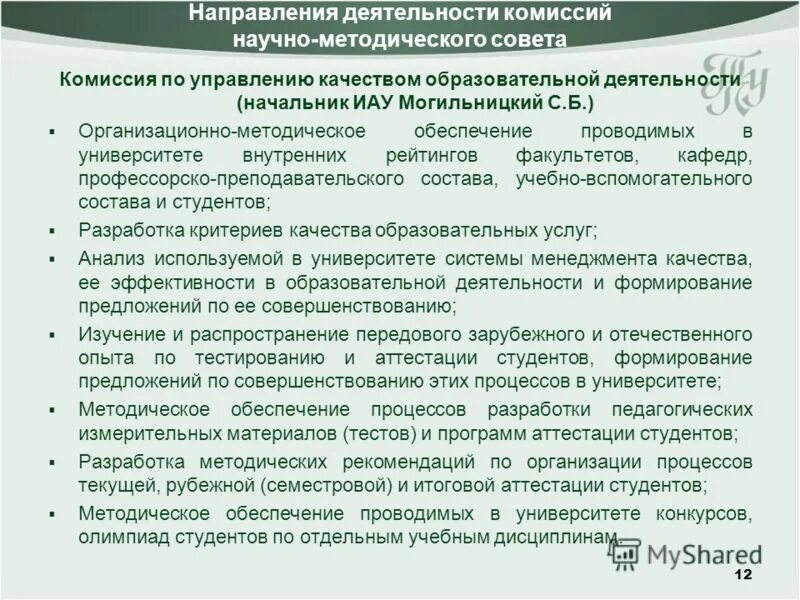 Направления деятельности комиссий научно-методического совета

Комиссия по управлению качеством образовательной деятельности (начальник ИАУ Могильницкий С.Б.)

▪ Организационно-методическое обеспечение проводимых в университете внутренних рейтингов факультетов, кафедр, профессорско-преподавательского состава, учебно-вспомогательного состава и студентов;

▪ Разработка критериев качества образовательных услуг;

▪ Анализ используемой в университете системы менеджмента качества, ее эффективности в образовательной деятельности и формирование предложений по ее совершенствованию;

▪ Изучение и распространение передового зарубежного и отечественного опыта по тестированию и аттестации студентов, формирование предложений по совершенствованию этих процессов в университете;

▪ Методическое обеспечение процессов разработки педагогических измерительных материалов (тестов) и программ аттестации студентов;

▪ Разработка методических рекомендаций по организации процессов текущей, рубежной (семестровой) и итоговой аттестации студентов;

▪ Методическое обеспечение проводимых в университете конкурсов, олимпиад студентов по отдельным учебным дисциплинам.

MyShared

12